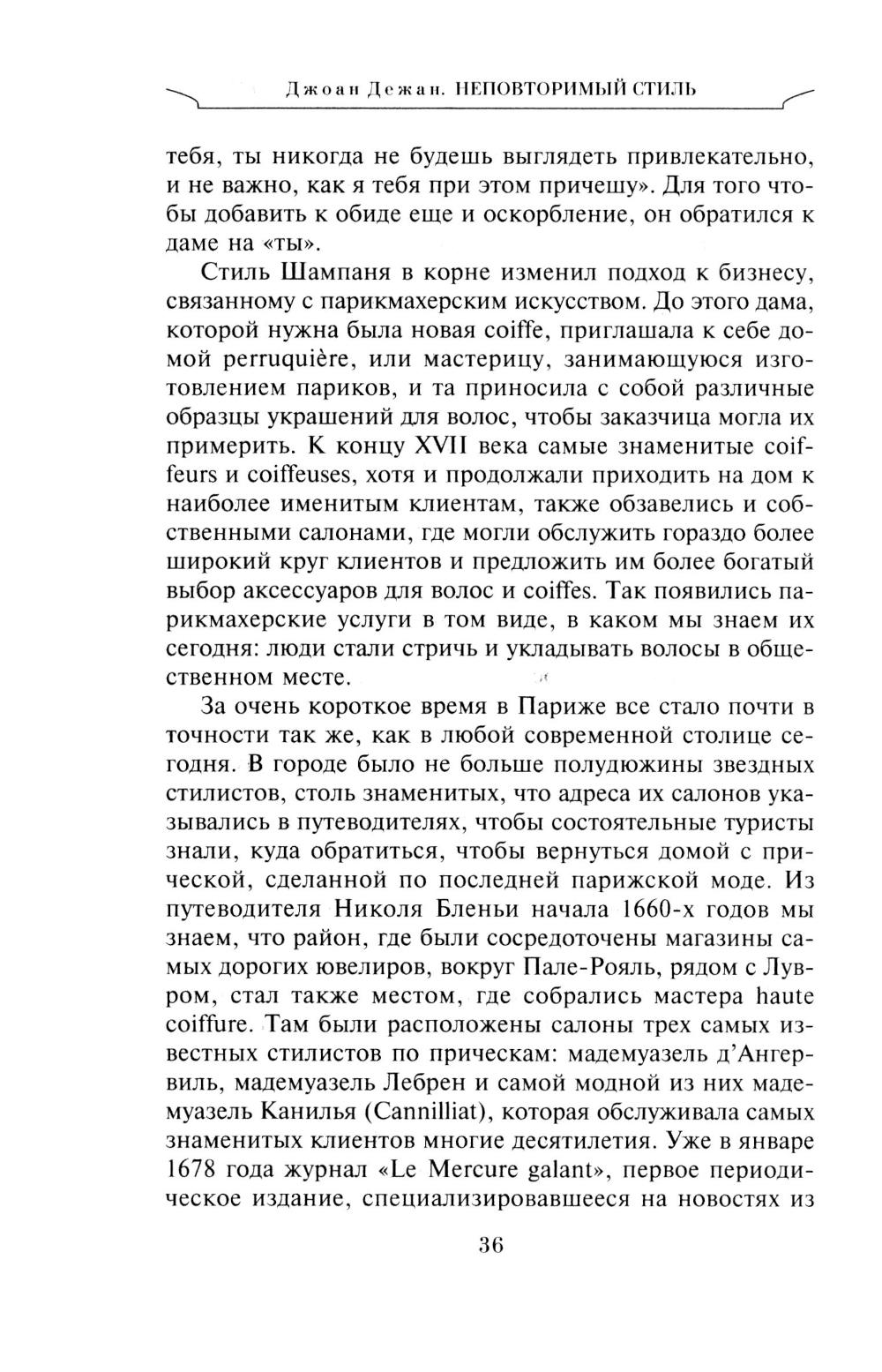 Джоан Дежан. НЕПОВТОРИМЫЙ СТИЛЬ

тебя, ты никогда не будешь выглядеть привлекательно, и не важно, как я тебя при этом причешу». Для того чтобы добавить к обиде еще и оскорбление, он обратился к даме на «ты».

Стиль Шампаня в корне изменил подход к бизнесу, связанному с парикмахерским искусством. До этого дама, которой нужна была новая coiffe, приглашала к себе домой perruquière, или мастерицу, занимающуюся изготовлением париков, и та приносила с собой различные образцы украшений для волос, чтобы заказчица могла их примерить. К концу XVII века самые знаменитые coiffeurs и coiffeuses, хотя и продолжали приходить на дом к наиболее именитым клиентам, также обзавелись и собственными салонами, где могли обслужить гораздо более широкий круг клиентов и предложить им более богатый выбор аксессуаров для волос и coiffes. Так появились парикмахерские услуги в том виде, в каком мы знаем их сегодня: люди стали стричь и укладывать волосы в общественном месте.

За очень короткое время в Париже все стало почти в точности так же, как в любой современной столице сегодня. В городе было не больше полудюжины звездных стилистов, столь знаменитых, что адреса их салонов указывались в путеводителях, чтобы состоятельные туристы знали, куда обратиться, чтобы вернуться домой с прической, сделанной по последней парижской моде. Из путеводителя Николя Бленьи начала 1660-х годов мы знаем, что район, где были сосредоточены магазины самых дорогих ювелиров, вокруг Пале-Рояль, рядом с Лувром, стал также местом, где собрались мастера haute coiffure. Там были расположены салоны трех самых известных стилистов по прическам: мадемуазель д'Ангервиль, мадемуазель Лебрен и самой модной из них мадемуазель Канилья (Cannilliat), которая обслуживала самых знаменитых клиентов многие десятилетия. Уже в январе 1678 года журнал «Le Mercure galant», первое периодическое издание, специализировавшееся на новостях из

36